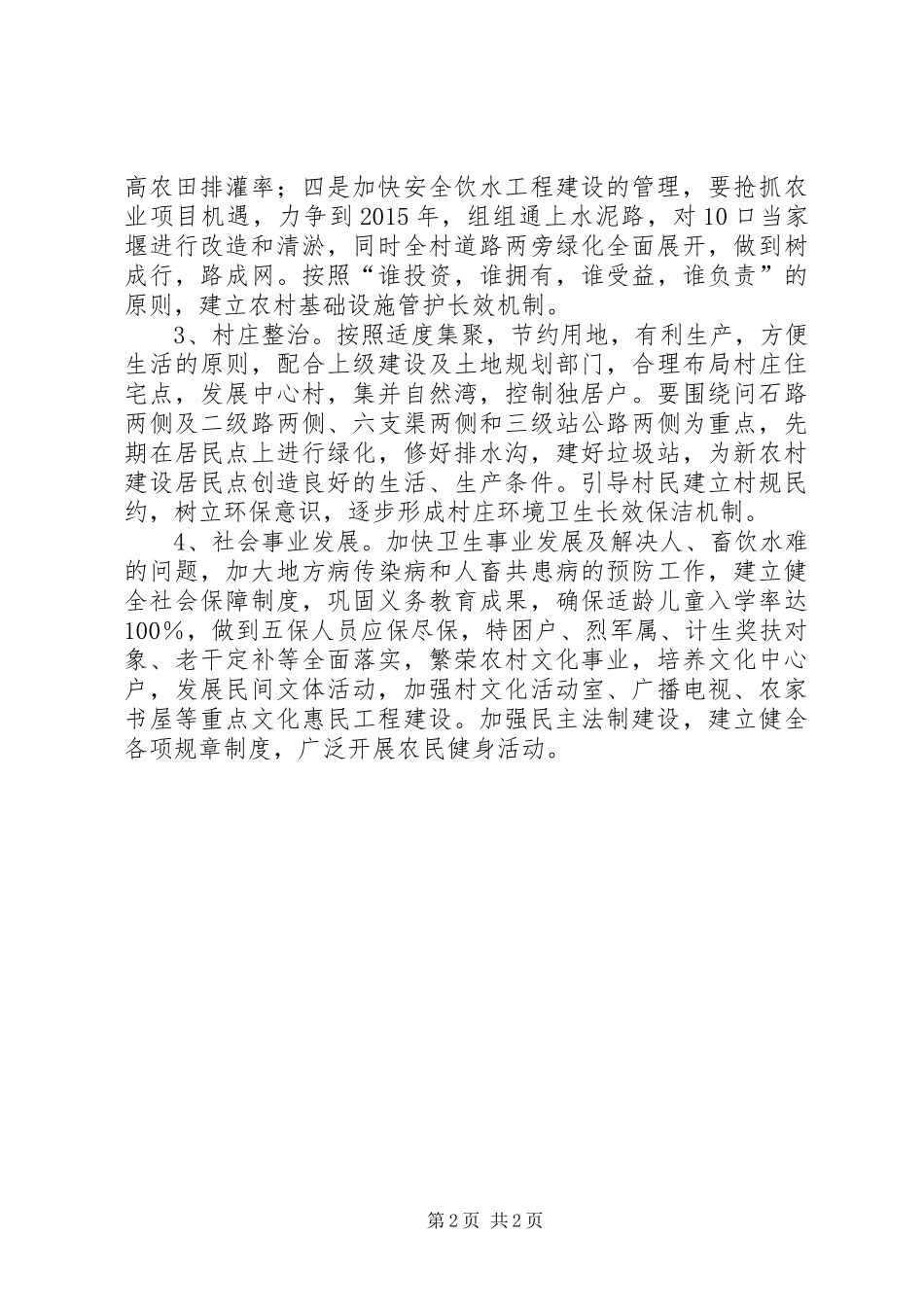 高农田排灌率；四是加快安全饮水工程建设的管理，要抢抓农业项目机遇，力争到2015年，组组通上水泥路，对10口当家堰进行改造和清淤，同时全村道路两旁绿化全面展开，做到树成行，路成网。按照“谁投资，谁拥有，谁受益，谁负责”的原则，建立农村基础设施管护长效机制。

3、村庄整治。按照适度集聚，节约用地，有利生产，方便生活的原则，配合上级建设及土地规划部门，合理布局村庄住宅点，发展中心村，集并自然湾，控制独居户。要围绕问石路两侧及二级路两侧、六支渠两侧和三级站公路两侧为重点，先期在居民点上进行绿化，修好排水沟，建好垃圾站，为新农村建设居民点创造良好的生活、生产条件。引导村民建立村规民约，树立环保意识，逐步形成村庄环境卫生长效保洁机制。

4、社会事业发展。加快卫生事业发展及解决人、畜饮水难的问题，加大地方病传染病和人畜共患病的预防工作，建立健全社会保障制度，巩固义务教育成果，确保适龄儿童入学率达100%，做到五保人员应保尽保，特困户、烈军属、计生奖扶对象、老干定补等全面落实，繁荣农村文化事业，培养文化中心户，发展民间文体活动，加强村文化活动室、广播电视、农家书屋等重点文化惠民工程建设。加强民主法制建设，建立健全各项规章制度，广泛开展农民健身活动。

第2页 共2页